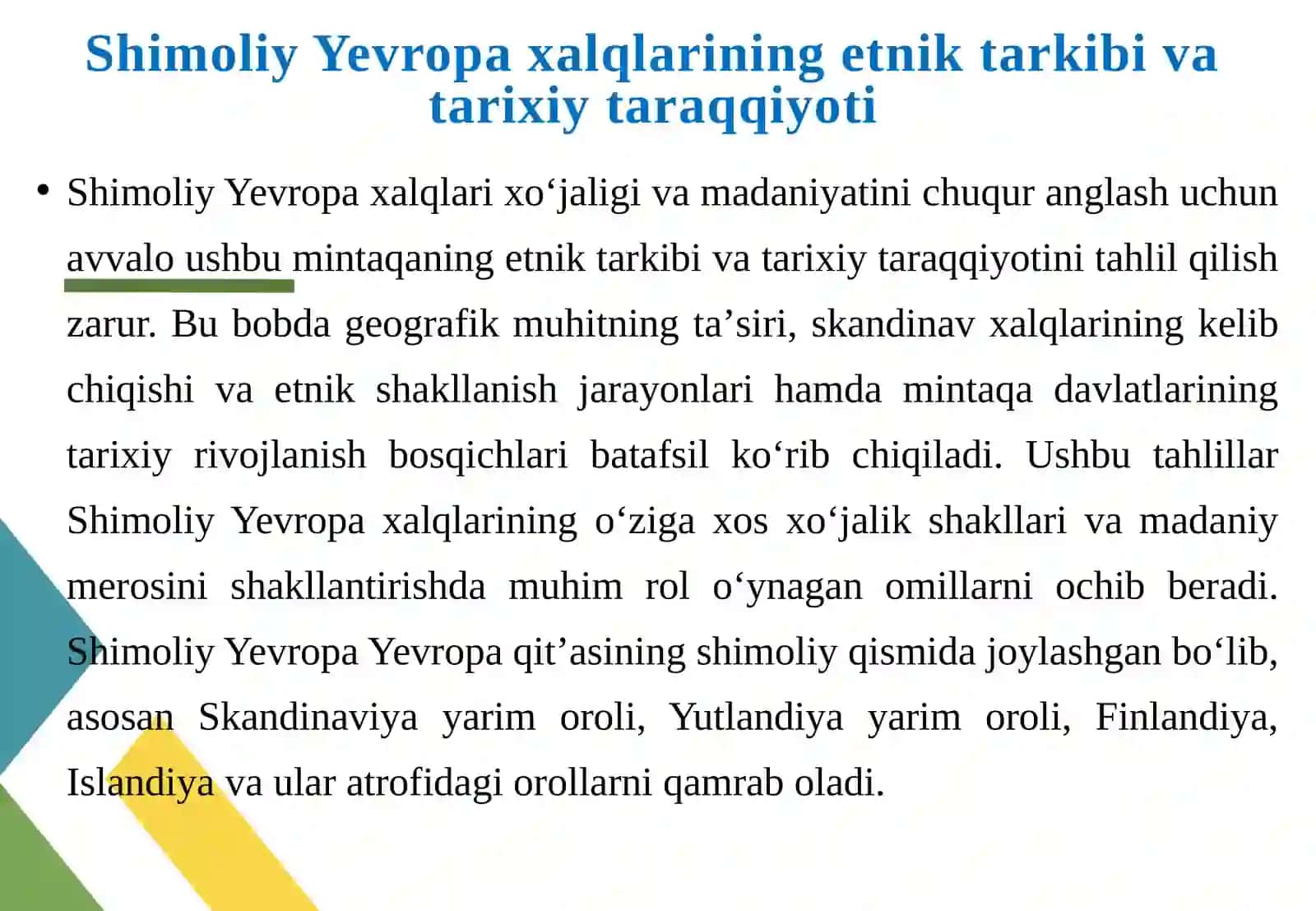 Shimoliy Yevropa xalqlarining etnik tarkibi va tarixiy taraqqiyoti

• Shimoliy Yevropa xalqlari xo‘jaligi va madaniyatini chuqur anglash uchun avvalo ushbu mintaqaning etnik tarkibi va tarixiy taraqqiyotini tahlil qilish zarur. Bu bobda geografik muhitning ta’siri, skandinav xalqlarining kelib chiqishi va etnik shakllanish jarayonlari hamda mintaqa davlatlarining tarixiy rivojlanish bosqichlari batafsil ko‘rib chiqiladi. Ushbu tahlillar Shimoliy Yevropa xalqlarining o‘ziga xos xo‘jalik shakllari va madaniy merosini shakllantirishda muhim rol o‘ynagan omillarni ochib beradi. Shimoliy Yevropa Yevropa qit’asining shimoliy qismida joylashgan bo‘lib, asosan Skandinaviya yarim oroli, Yutlandiya yarim oroli, Finlandiya, Islandiya va ular atrofidagi orollarni qamrab oladi.